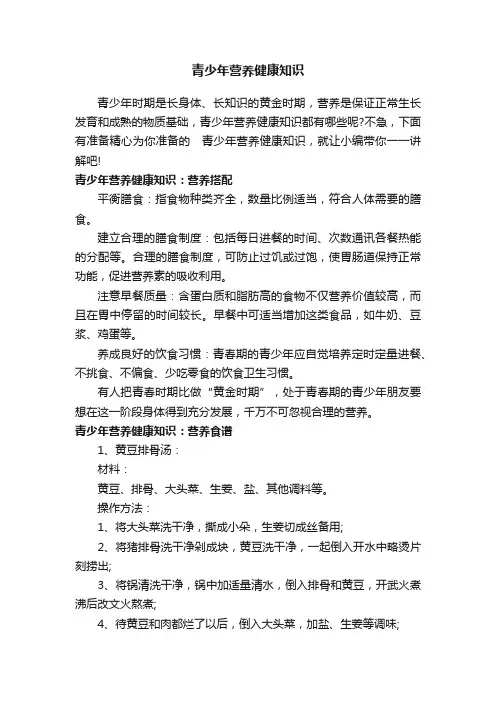 青少年营养健康知识

青少年时期是长身体、长知识的黄金时期，营养是保证正常生长发育和成熟的物质基础，青少年营养健康知识都有哪些呢?不急，下面有准备精心为你准备的　青少年营养健康知识，就让小编带你一一讲解吧!

青少年营养健康知识：营养搭配

平衡膳食：指食物种类齐全，数量比例适当，符合人体需要的膳食。

建立合理的膳食制度：包括每日进餐的时间、次数通讯各餐热能的分配等。合理的膳食制度，可防止过饥或过饱，使胃肠道保持正常功能，促进营养素的吸收利用。

注意早餐质量：含蛋白质和脂肪高的食物不仅营养价值较高，而且在胃中停留的时间较长。早餐中可适当增加这类食品，如牛奶、豆浆、鸡蛋等。

养成良好的饮食习惯：青春期的青少年应自觉培养定时定量进餐、不挑食、不偏食、少吃零食的饮食卫生习惯。

有人把青春时期比做“黄金时期”，处于青春期的青少年朋友要想在这一阶段身体得到充分发展，千万不可忽视合理的营养。

青少年营养健康知识：营养食谱

1、黄豆排骨汤：

材料：

黄豆、排骨、大头菜、生姜、盐、其他调料等。

操作方法：

1、将大头菜洗干净，撕成小朵，生姜切成丝备用;

2、将猪排骨洗干净剁成块，黄豆洗干净，一起倒入开水中略烫片刻捞出;

3、将锅清洗干净，锅中加适量清水，倒入排骨和黄豆，开武火煮沸后改文火熬煮;

4、待黄豆和肉都烂了以后，倒入大头菜，加盐、生姜等调味;